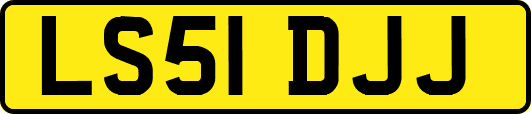 LS51 DJJ